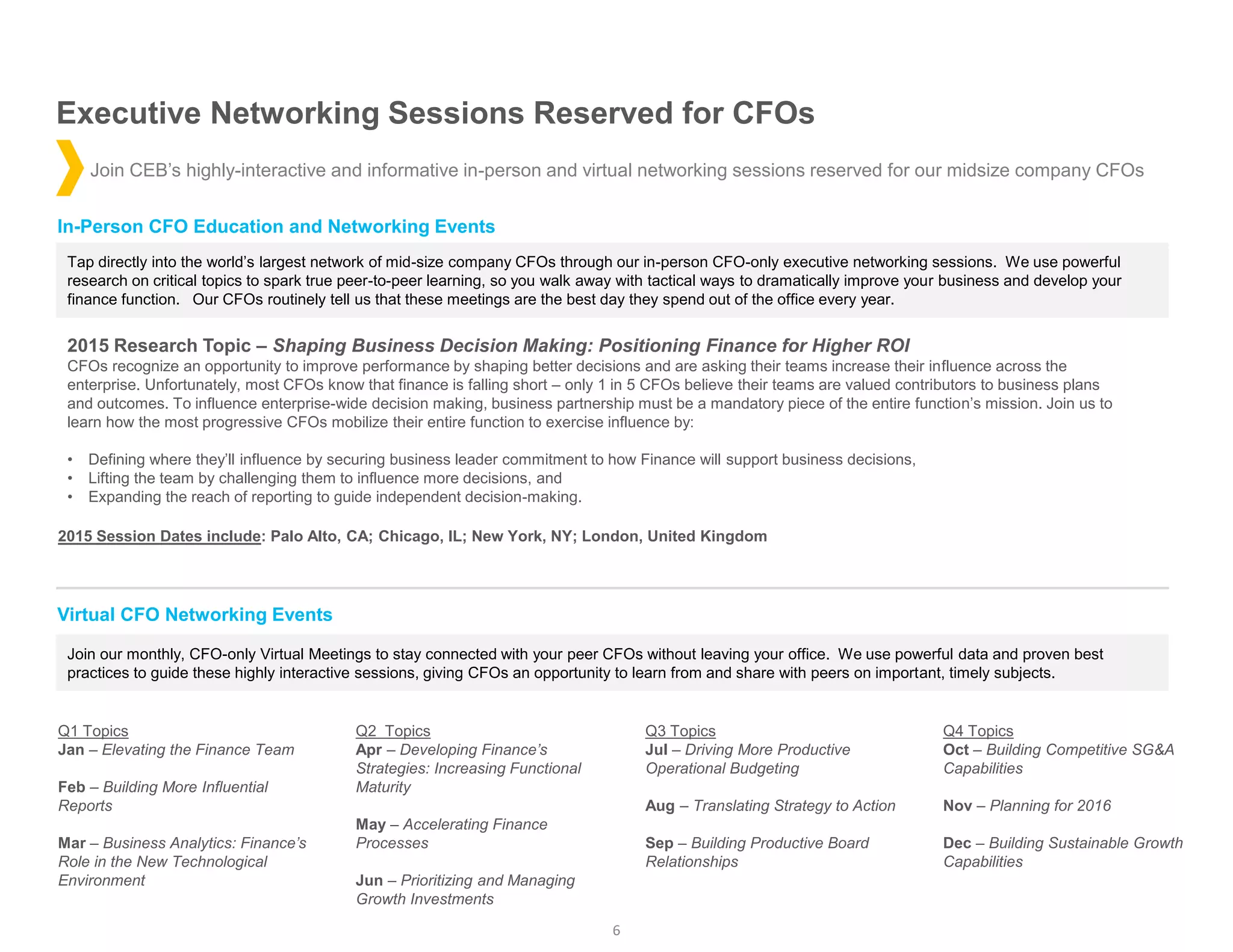 Executive Networking Sessions Reserved for CFOs

Join CEB's highly-interactive and informative in-person and virtual networking sessions reserved for our midsize company CFOs

In-Person CFO Education and Networking Events

Tap directly into the world's largest network of mid-size company CFOs through our in-person CFO-only executive networking sessions. We use powerful research on critical topics to spark true peer-to-peer learning, so you walk away with tactical ways to dramatically improve your business and develop your finance function. Our CFOs routinely tell us that these meetings are the best day they spend out of the office every year.

2015 Research Topic – Shaping Business Decision Making: Positioning Finance for Higher ROI
CFOs recognize an opportunity to improve performance by shaping better decisions and are asking their teams increase their influence across the enterprise. Unfortunately, most CFOs know that finance is falling short – only 1 in 5 CFOs believe their teams are valued contributors to business plans and outcomes. To influence enterprise-wide decision making, business partnership must be a mandatory piece of the entire function's mission. Join us to learn how the most progressive CFOs mobilize their entire function to exercise influence by:

• Defining where they'll influence by securing business leader commitment to how Finance will support business decisions,
• Lifting the team by challenging them to influence more decisions, and
• Expanding the reach of reporting to guide independent decision-making.

2015 Session Dates include: Palo Alto, CA; Chicago, IL; New York, NY; London, United Kingdom

Virtual CFO Networking Events

Join our monthly, CFO-only Virtual Meetings to stay connected with your peer CFOs without leaving your office. We use powerful data and proven best practices to guide these highly interactive sessions, giving CFOs an opportunity to learn from and share with peers on important, timely subjects.

Q1 Topics
Jan – Elevating the Finance Team

Feb – Building More Influential Reports

Mar – Business Analytics: Finance's Role in the New Technological Environment

Q2 Topics
Apr – Developing Finance's Strategies: Increasing Functional Maturity

May – Accelerating Finance Processes

Jun – Prioritizing and Managing Growth Investments

Q3 Topics
Jul – Driving More Productive Operational Budgeting

Aug – Translating Strategy to Action

Sep – Building Productive Board Relationships

Q4 Topics
Oct – Building Competitive SG&A Capabilities

Nov – Planning for 2016

Dec – Building Sustainable Growth Capabilities

6